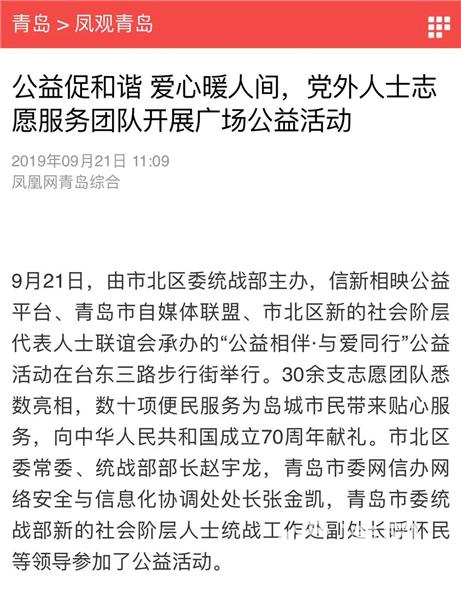 青岛 > 凤观青岛

公益促和谐 爱心暖人间，党外人士志愿服务团队开展广场公益活动

2019年09月21日 11:09
凤凰网青岛综合

9月21日，由市北区委统战部主办，信新相映公益平台、青岛市自媒体联盟、市北区新的社会阶层代表人士联谊会承办的“公益相伴·与爱同行”公益活动在台东三路步行街举行。30余支志愿团队悉数亮相，数十项便民服务为岛城市民带来贴心服务，向中华人民共和国成立70周年献礼。市北区委常委、统战部部长赵宇龙，青岛市委网信办网络安全与信息化协调处处长张金凯，青岛市委统战部新的社会阶层人士统战工作处副处长呼怀民等领导参加了公益活动。